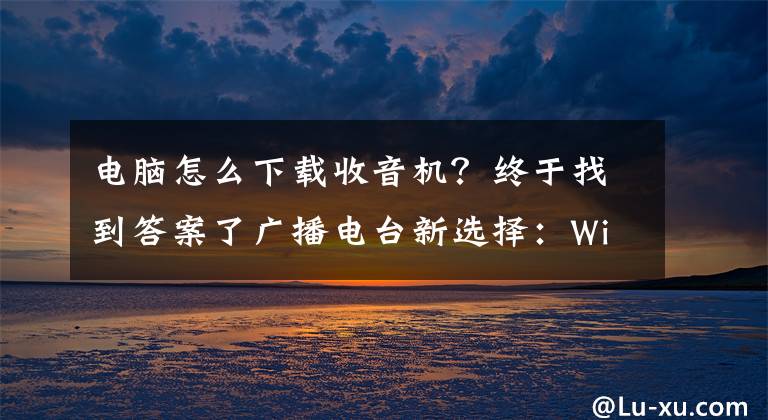 电脑怎么下载收音机？终于找到答案了广播电台新选择：Wi

@Lu-xu.com